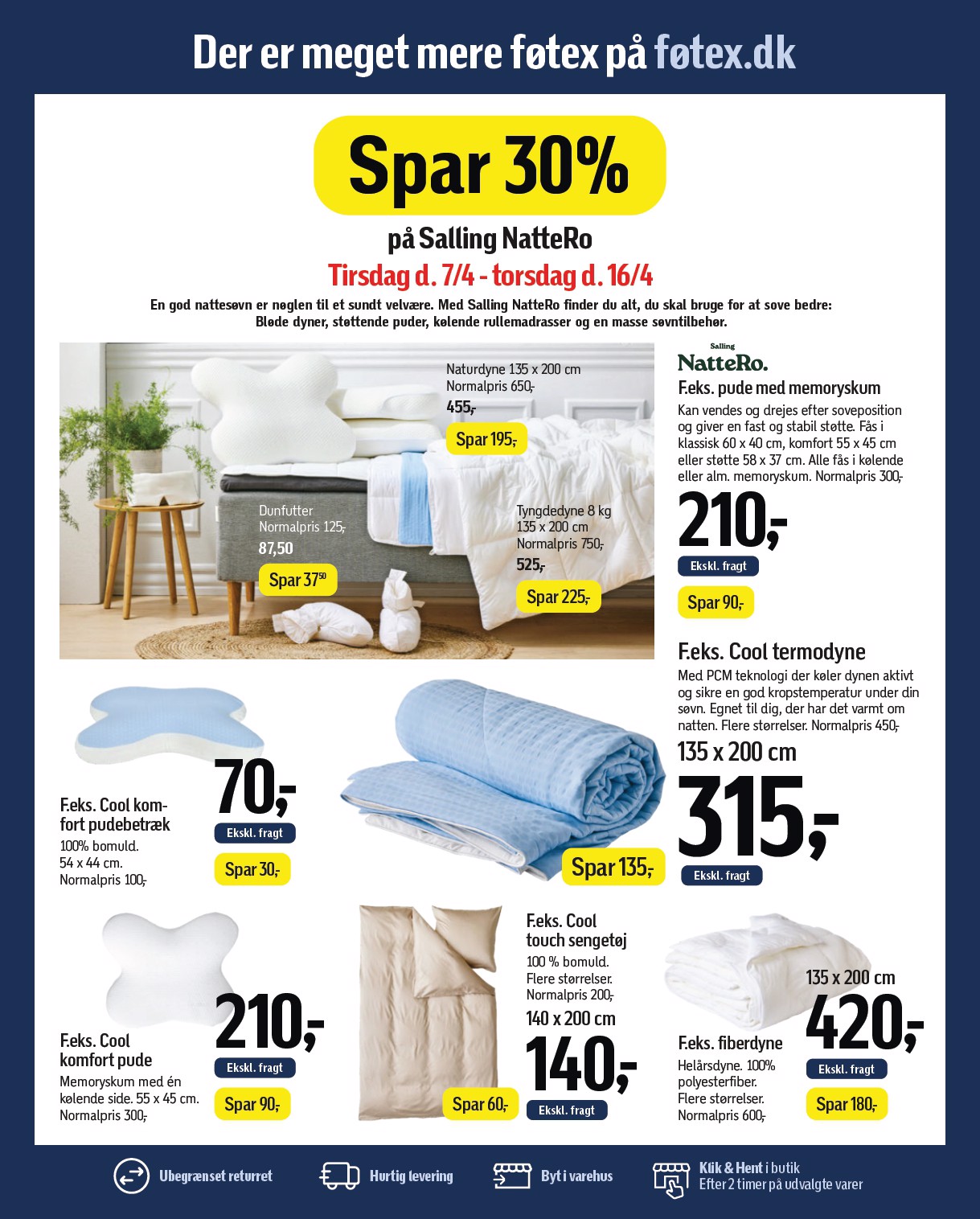 Der er meget mere føtex på føtex.dk

Spar 30%

på Salling NatteRo

Tirsdag d. 7/4 - torsdag d. 16/4

En god nattesøvn er nøglen til et sundt velvære. Med Salling NatteRo finder du alt, du skal bruge for at sove bedre: Bløde dyner, støttende puder, kølende rullemadrasser og en masse søvntilbehør.

Naturdyne 135 x 200 cm
Normalpris 650,-
455,-
Spar 195,-

Dunfutter
Normalpris 125,-
87,50
Spar 37⁵⁰

Tyngdedyne 8 kg
135 x 200 cm
Normalpris 750,-
525,-
Spar 225,-

Salling
NatteRo.

F.eks. pude med memoryskum
Kan vendes og drejes efter soveposition og giver en fast og stabil støtte. Fås i klassisk 60 x 40 cm, komfort 55 x 45 cm eller støtte 58 x 37 cm. Alle fås i kølende eller alm. memoryskum. Normalpris 300,-
210,-
Ekskl. fragt
Spar 90,-

F.eks. Cool termodyne
Med PCM teknologi der køler dynen aktivt og sikre en god kropstemperatur under din søvn. Egnet til dig, der har det varmt om natten. Flere størrelser. Normalpris 450,-
135 x 200 cm
315,-
Ekskl. fragt
Spar 135,-

F.eks. Cool komfort pudebetræk
100% bomuld.
54 x 44 cm.
Normalpris 100,-
70,-
Ekskl. fragt
Spar 30,-

F.eks. Cool komfort pude
Memoryskum med én kølende side. 55 x 45 cm.
Normalpris 300,-
210,-
Ekskl. fragt
Spar 90,-

F.eks. Cool touch sengetøj
100 % bomuld.
Flere størrelser.
Normalpris 200,-
140 x 200 cm
140,-
Ekskl. fragt
Spar 60,-

F.eks. fiberdyne
Helårsdyne. 100% polyesterfiber.
Flere størrelser.
Normalpris 600,-
135 x 200 cm
420,-
Ekskl. fragt
Spar 180,-

Ubegrænset returret
Hurtig levering
Byt i varehus
Klik & Hent i butik
Efter 2 timer på udvalgte varer